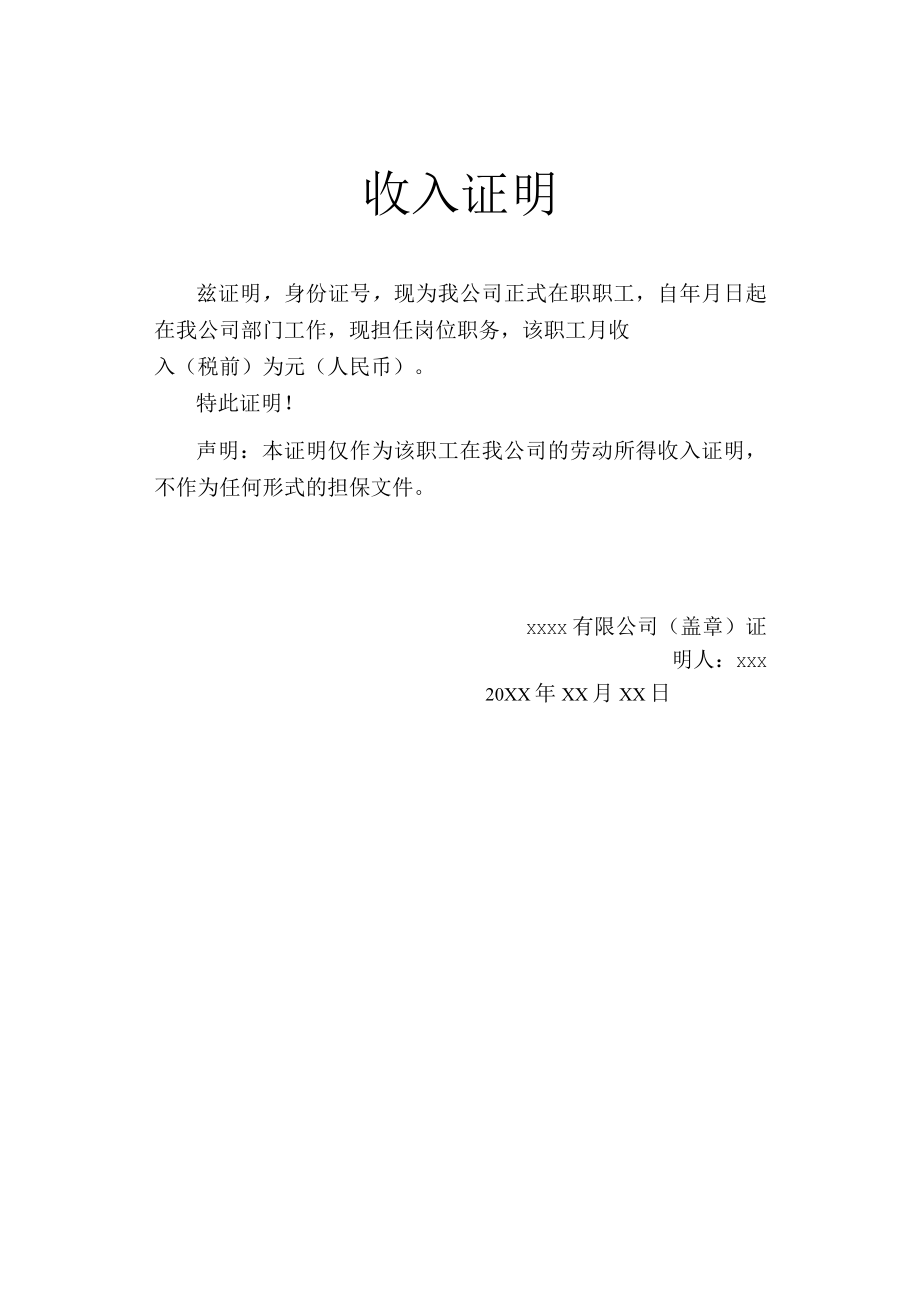 收入证明

兹证明，身份证号，现为我公司正式在职职工，自年月日起在我公司部门工作，现担任岗位职务，该职工月收入（税前）为元（人民币）。

特此证明！

声明：本证明仅作为该职工在我公司的劳动所得收入证明，不作为任何形式的担保文件。

xxxx 有限公司（盖章）证明人：xxx

20XX 年 XX 月 XX 日